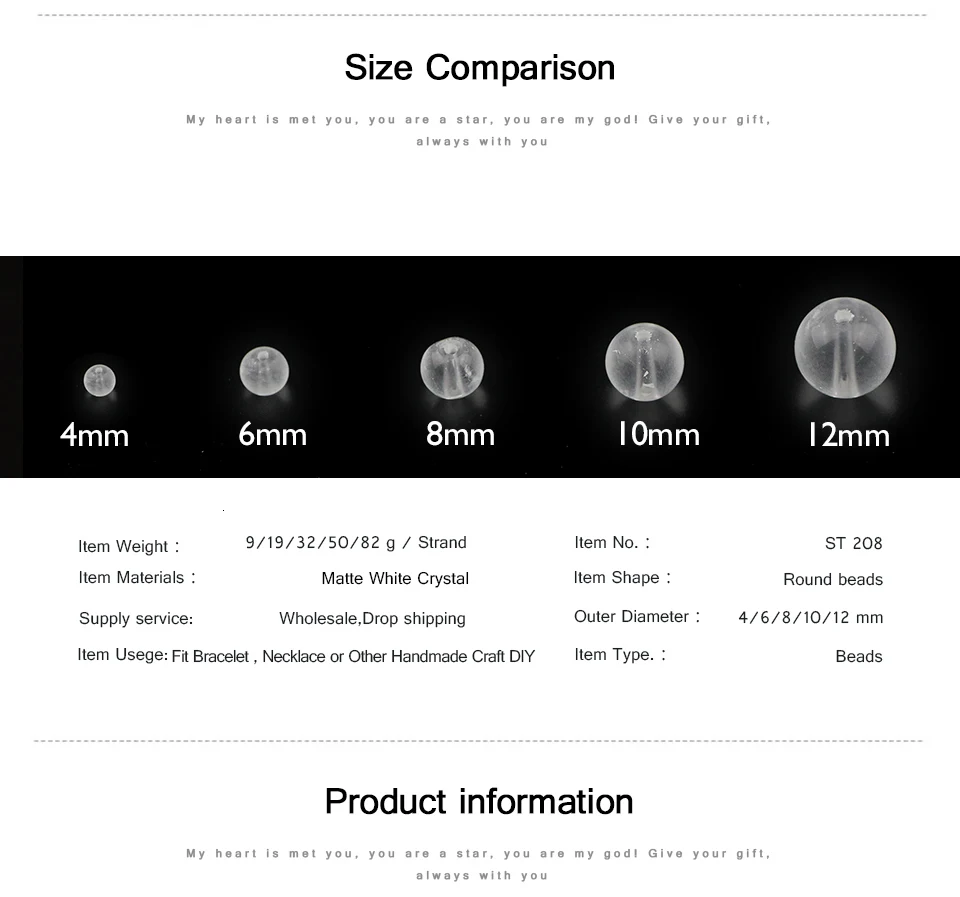 Size Comparison

My heart is met you, you are a star, you are my god! Give your gift, always with you

4mm
6mm
8mm
10mm
12mm

Item Weight : 9/19/32/50/82 g / Strand
Item Materials : Matte White Crystal
Supply service: Wholesale,Drop shipping
Item Usege: Fit Bracelet , Necklace or Other Handmade Craft DIY

Item No. : ST 208
Item Shape : Round beads
Outer Diameter : 4/6/8/10/12 mm
Item Type. : Beads

Product information

My heart is met you, you are a star, you are my god! Give your gift, always with you